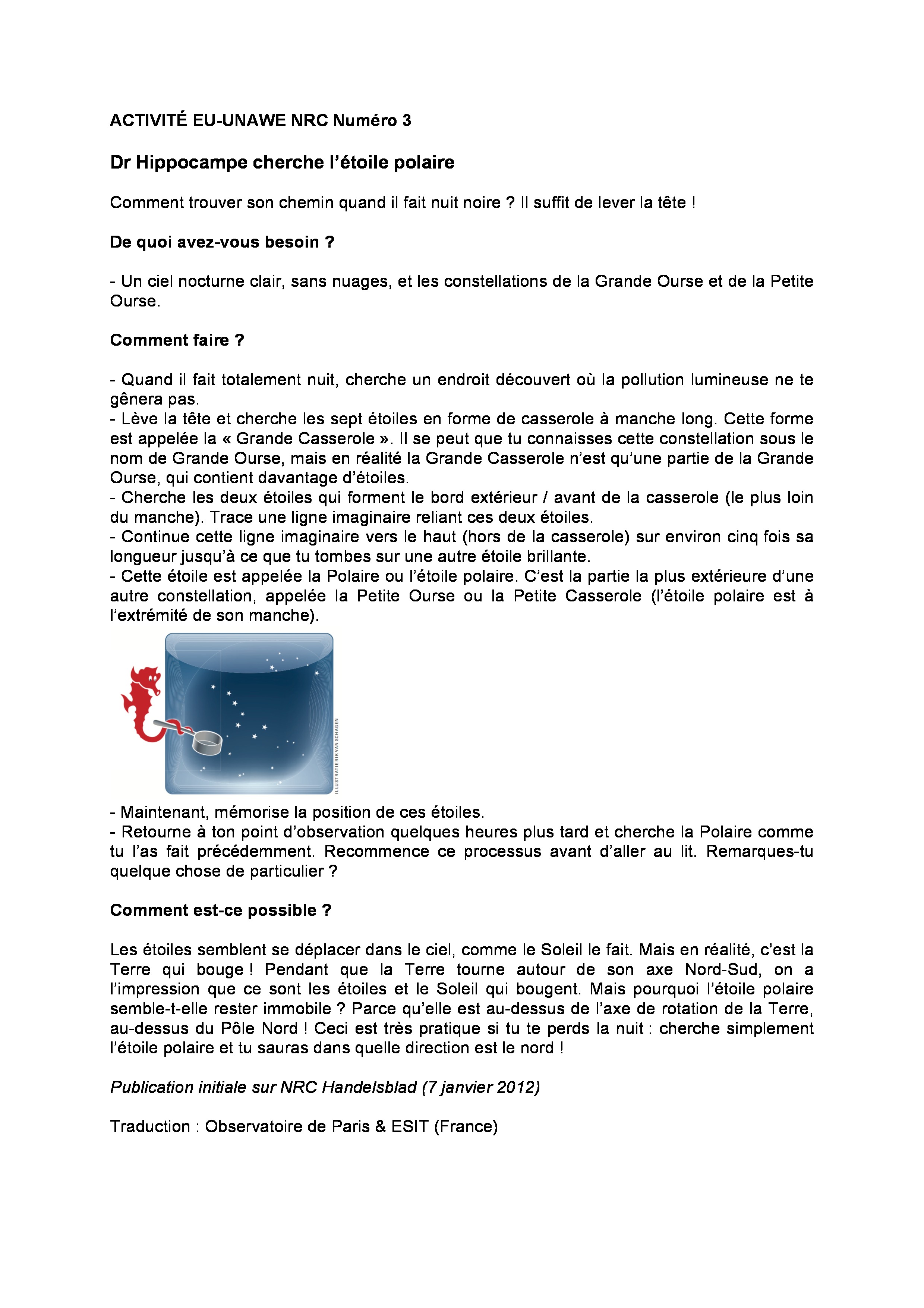 ACTIVITÉ EU-UNAWE NRC Numéro 3

Dr Hippocampe cherche l'étoile polaire

Comment trouver son chemin quand il fait nuit noire ? Il suffit de lever la tête !

De quoi avez-vous besoin ?

- Un ciel nocturne clair, sans nuages, et les constellations de la Grande Ourse et de la Petite Ourse.

Comment faire ?

- Quand il fait totalement nuit, cherche un endroit découvert où la pollution lumineuse ne te gênera pas.
- Lève la tête et cherche les sept étoiles en forme de casserole à manche long. Cette forme est appelée la « Grande Casserole ». Il se peut que tu connaisses cette constellation sous le nom de Grande Ourse, mais en réalité la Grande Casserole n'est qu'une partie de la Grande Ourse, qui contient davantage d'étoiles.
- Cherche les deux étoiles qui forment le bord extérieur / avant de la casserole (le plus loin du manche). Trace une ligne imaginaire reliant ces deux étoiles.
- Continue cette ligne imaginaire vers le haut (hors de la casserole) sur environ cinq fois sa longueur jusqu'à ce que tu tombes sur une autre étoile brillante.
- Cette étoile est appelée la Polaire ou l'étoile polaire. C'est la partie la plus extérieure d'une autre constellation, appelée la Petite Ourse ou la Petite Casserole (l'étoile polaire est à l'extrémité de son manche).

ILLUSTRATIE RIK VAN SCHAGEN

- Maintenant, mémorise la position de ces étoiles.
- Retourne à ton point d'observation quelques heures plus tard et cherche la Polaire comme tu l'as fait précédemment. Recommence ce processus avant d'aller au lit. Remarques-tu quelque chose de particulier ?

Comment est-ce possible ?

Les étoiles semblent se déplacer dans le ciel, comme le Soleil le fait. Mais en réalité, c'est la Terre qui bouge ! Pendant que la Terre tourne autour de son axe Nord-Sud, on a l'impression que ce sont les étoiles et le Soleil qui bougent. Mais pourquoi l'étoile polaire semble-t-elle rester immobile ? Parce qu'elle est au-dessus de l'axe de rotation de la Terre, au-dessus du Pôle Nord ! Ceci est très pratique si tu te perds la nuit : cherche simplement l'étoile polaire et tu sauras dans quelle direction est le nord !

Publication initiale sur NRC Handelsblad (7 janvier 2012)

Traduction : Observatoire de Paris & ESIT (France)